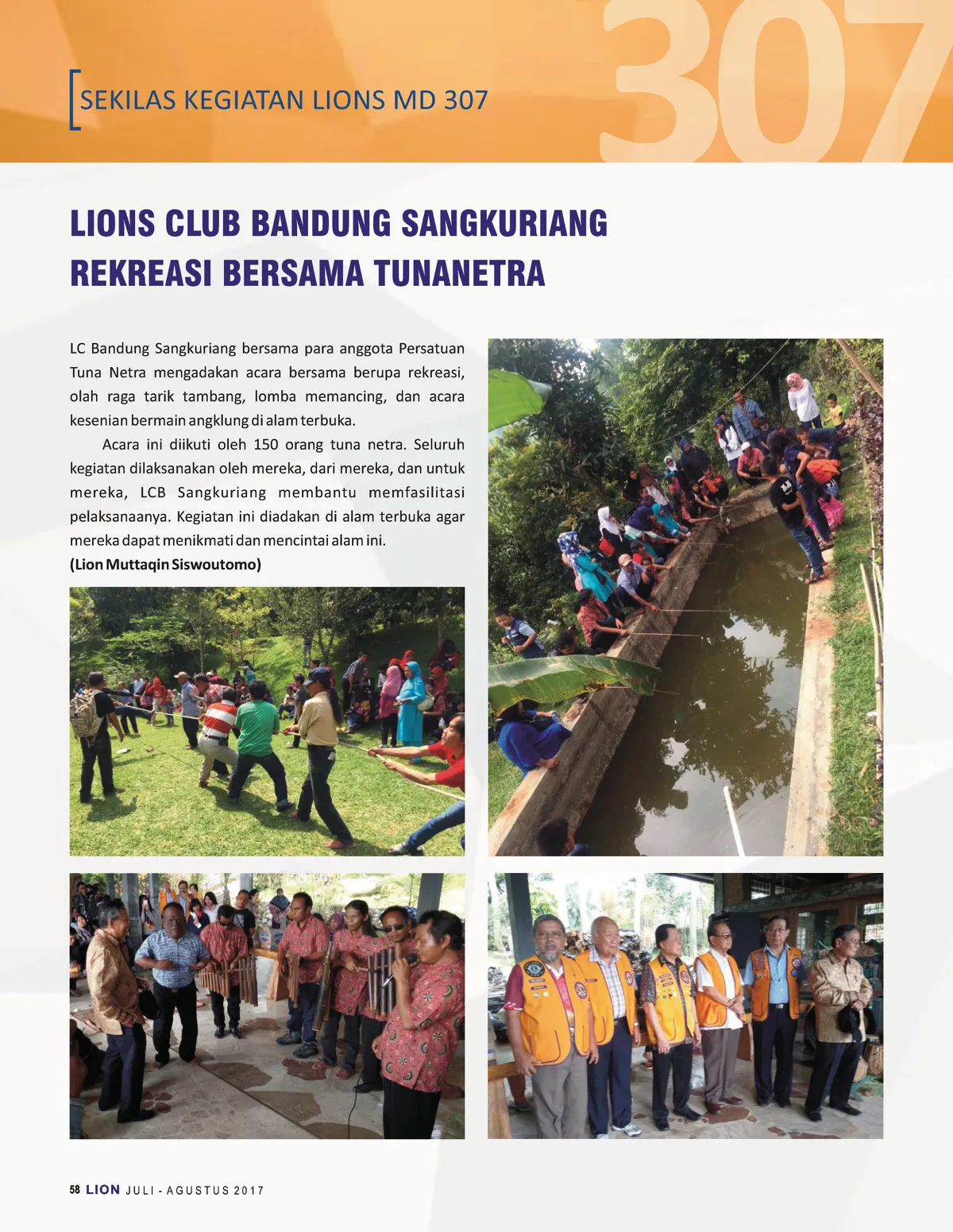 SEKILAS KEGIATAN LIONS MD 307

307

LIONS CLUB BANDUNG SANGKURIANG REKREASI BERSAMA TUNANETRA

LC Bandung Sangkuriang bersama para anggota Persatuan Tuna Netra mengadakan acara bersama berupa rekreasi, olah raga tarik tambang, lomba memancing, dan acara kesenian bermain angklung di alam terbuka.

Acara ini diikuti oleh 150 orang tuna netra. Seluruh kegiatan dilaksanakan oleh mereka, dari mereka, dan untuk mereka, LCB Sangkuriang membantu memfasilitasi pelaksanaanya. Kegiatan ini diadakan di alam terbuka agar mereka dapat menikmati dan mencintai alam ini.

(Lion Muttaqin Siswoutomo)

58 LION JULI - AGUSTUS 2017